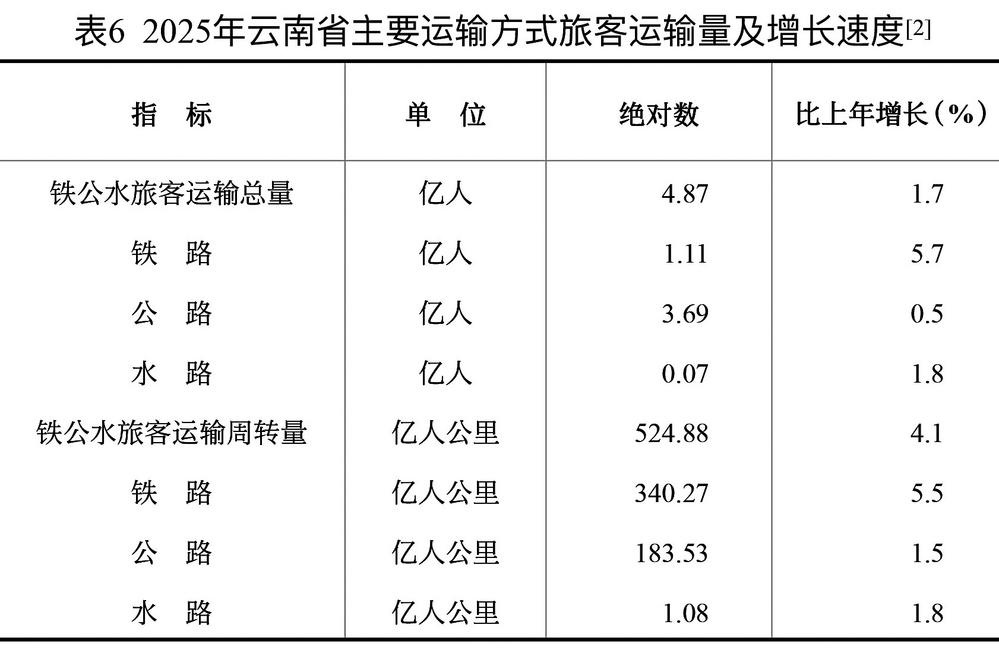 表6 2025年云南省主要运输方式旅客运输量及增长速度[2]

| 指　标 | 单　位 | 绝对数 | 比上年增长（%） |
|---|---|---|---|
| 铁公水旅客运输总量 | 亿人 | 4.87 | 1.7 |
| 铁　路 | 亿人 | 1.11 | 5.7 |
| 公　路 | 亿人 | 3.69 | 0.5 |
| 水　路 | 亿人 | 0.07 | 1.8 |
| 铁公水旅客运输周转量 | 亿人公里 | 524.88 | 4.1 |
| 铁　路 | 亿人公里 | 340.27 | 5.5 |
| 公　路 | 亿人公里 | 183.53 | 1.5 |
| 水　路 | 亿人公里 | 1.08 | 1.8 |